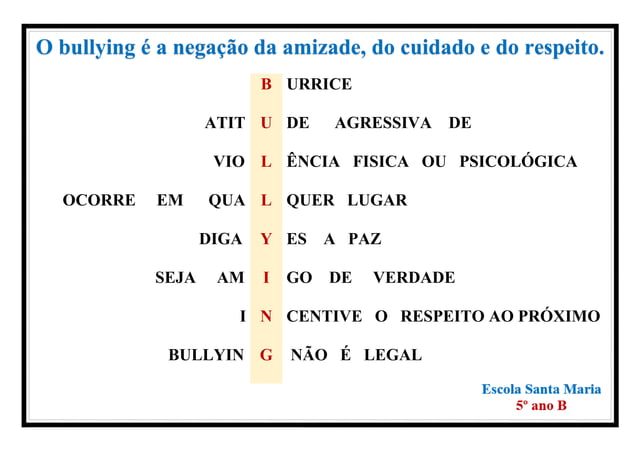 O bullying é a negação da amizade, do cuidado e do respeito.

B URRICE

ATIT U DE AGRESSIVA DE

VIO L ÊNCIA FISICA OU PSICOLÓGICA

OCORRE EM QUA L QUER LUGAR

DIGA Y ES A PAZ

SEJA AM I GO DE VERDADE

I N CENTIVE O RESPEITO AO PRÓXIMO

BULLYIN G NÃO É LEGAL

Escola Santa Maria
5º ano B